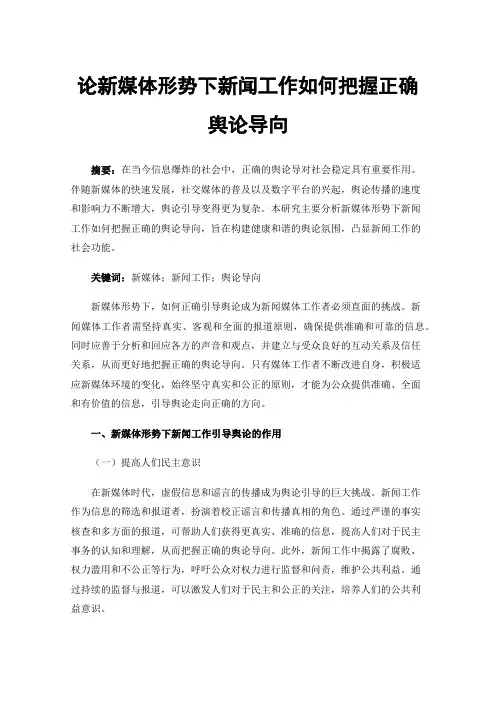 论新媒体形势下新闻工作如何把握正确舆论导向

摘要：在当今信息爆炸的社会中，正确的舆论导对社会稳定具有重要作用。伴随新媒体的快速发展，社交媒体的普及以及数字平台的兴起，舆论传播的速度和影响力不断增大，舆论引导变得更为复杂。本研究主要分析新媒体形势下新闻工作如何把握正确的舆论导向，旨在构建健康和谐的舆论氛围，凸显新闻工作的社会功能。

关键词：新媒体；新闻工作；舆论导向

新媒体形势下，如何正确引导舆论成为新闻媒体工作者必须直面的挑战。新闻媒体工作者需坚持真实、客观和全面的报道原则，确保提供准确和可靠的信息。同时应善于分析和回应各方的声音和观点，并建立与受众良好的互动关系及信任关系，从而更好地把握正确的舆论导向。只有媒体工作者不断改进自身，积极适应新媒体环境的变化，始终坚守真实和公正的原则，才能为公众提供准确、全面和有价值的信息，引导舆论走向正确的方向。

一、新媒体形势下新闻工作引导舆论的作用

（一）提高人们民主意识

在新媒体时代，虚假信息和谣言的传播成为舆论引导的巨大挑战。新闻工作作为信息的筛选和报道者，扮演着校正谣言和传播真相的角色。通过严谨的事实核查和多方面的报道，可帮助人们获得更真实、准确的信息，提高人们对于民主事务的认知和理解，从而把握正确的舆论导向。此外，新闻工作中揭露了腐败、权力滥用和不公正等行为，呼吁公众对权力进行监督和问责，维护公共利益。通过持续的监督与报道，可以激发人们对于民主和公正的关注，培养人们的公共利益意识。